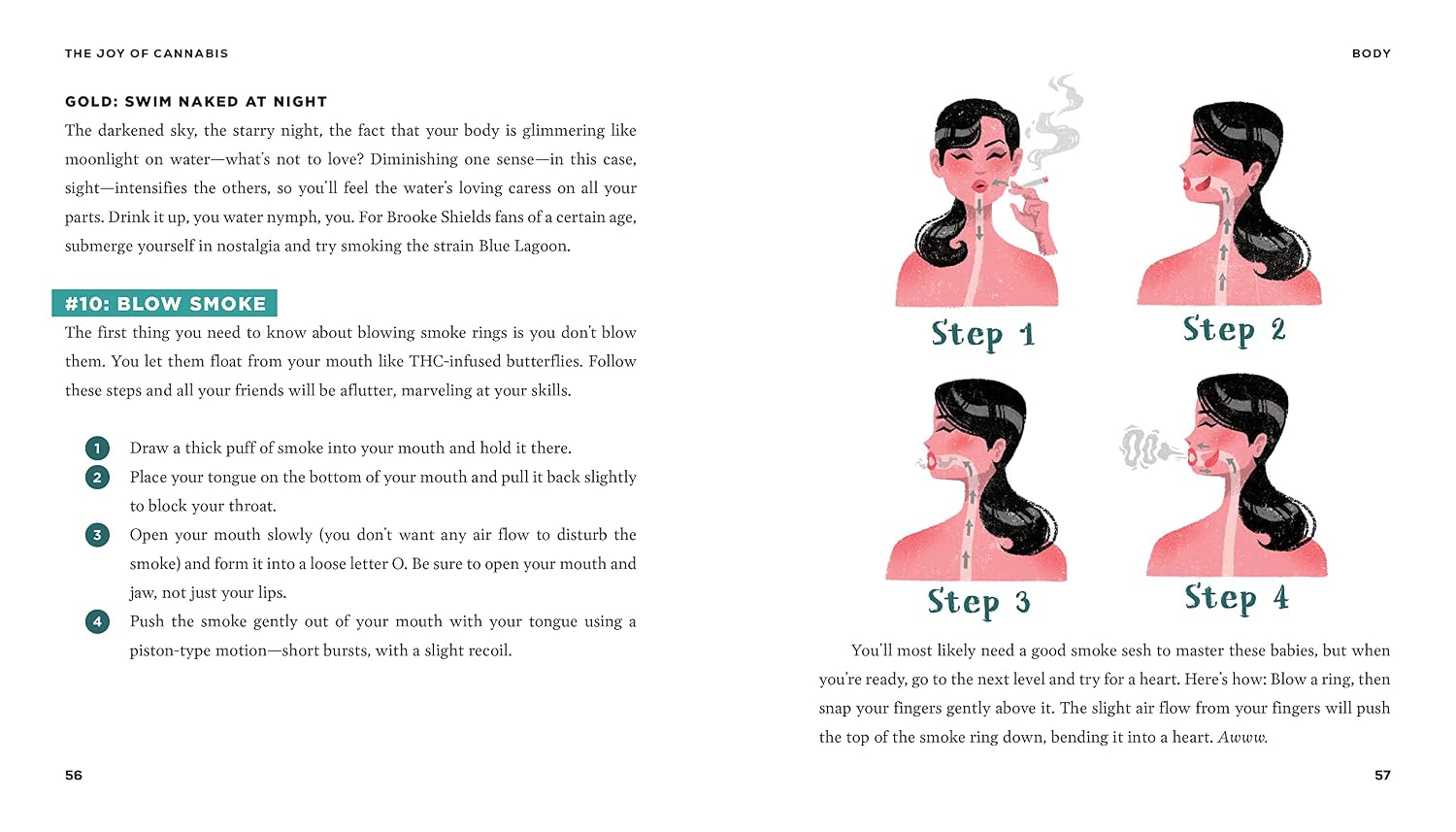 THE JOY OF CANNABIS

GOLD: SWIM NAKED AT NIGHT

The darkened sky, the starry night, the fact that your body is glimmering like moonlight on water—what's not to love? Diminishing one sense—in this case, sight—intensifies the others, so you'll feel the water's loving caress on all your parts. Drink it up, you water nymph, you. For Brooke Shields fans of a certain age, submerge yourself in nostalgia and try smoking the strain Blue Lagoon.

#10: BLOW SMOKE

The first thing you need to know about blowing smoke rings is you don't blow them. You let them float from your mouth like THC-infused butterflies. Follow these steps and all your friends will be aflutter, marveling at your skills.

1 Draw a thick puff of smoke into your mouth and hold it there.
2 Place your tongue on the bottom of your mouth and pull it back slightly to block your throat.
3 Open your mouth slowly (you don't want any air flow to disturb the smoke) and form it into a loose letter O. Be sure to open your mouth and jaw, not just your lips.
4 Push the smoke gently out of your mouth with your tongue using a piston-type motion—short bursts, with a slight recoil.

56

BODY

Step 1

Step 2

Step 3

Step 4

You'll most likely need a good smoke sesh to master these babies, but when you're ready, go to the next level and try for a heart. Here's how: Blow a ring, then snap your fingers gently above it. The slight air flow from your fingers will push the top of the smoke ring down, bending it into a heart. Awww.

57